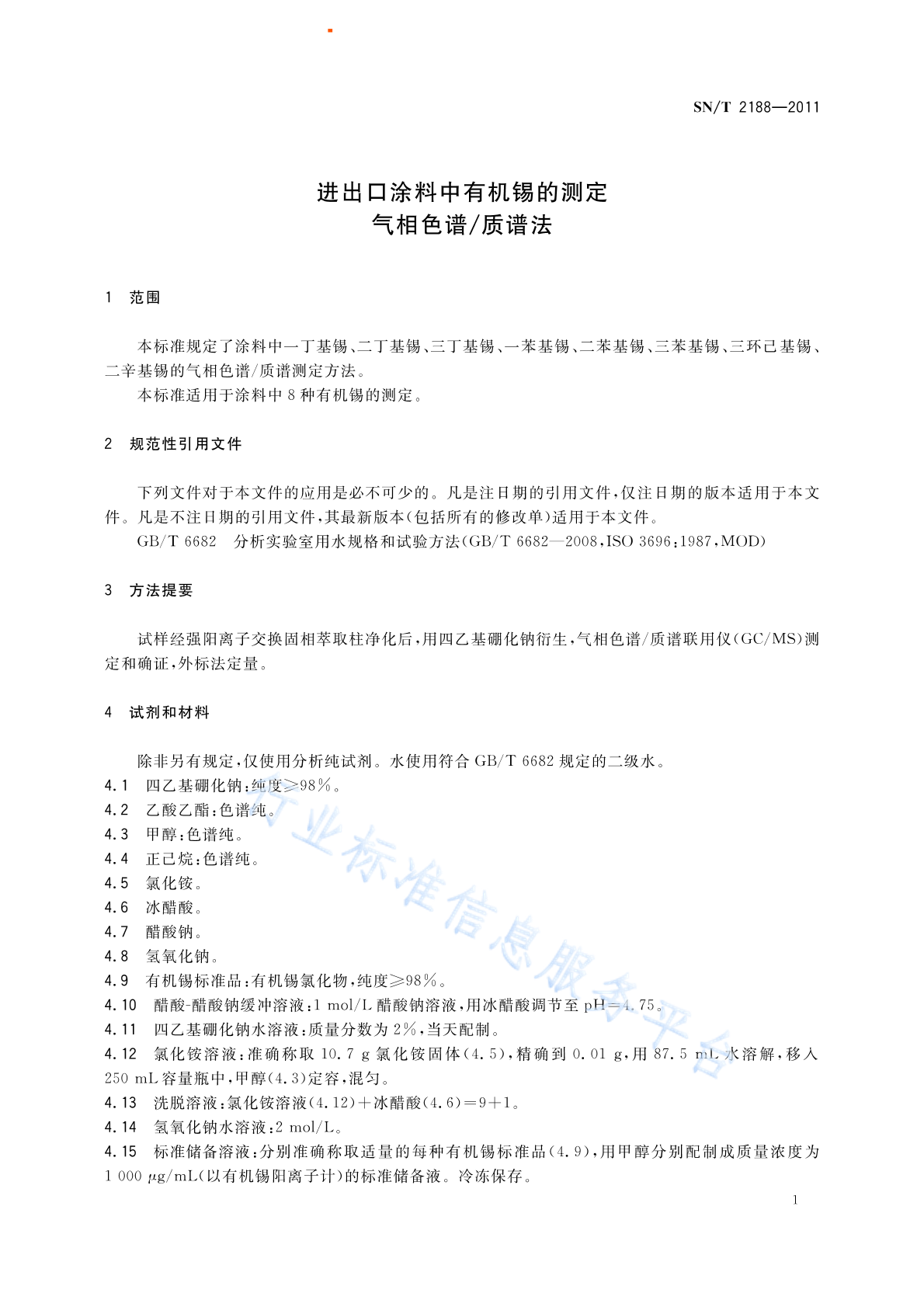 SN/T 2188—2011

进出口涂料中有机锡的测定
气相色谱/质谱法

1 范围

本标准规定了涂料中一丁基锡、二丁基锡、三丁基锡、一苯基锡、二苯基锡、三苯基锡、三环己基锡、二辛基锡的气相色谱/质谱测定方法。

本标准适用于涂料中8种有机锡的测定。

2 规范性引用文件

下列文件对于本文件的应用是必不可少的。凡是注日期的引用文件，仅注日期的版本适用于本文件。凡是不注日期的引用文件，其最新版本(包括所有的修改单)适用于本文件。

GB/T 6682 分析实验室用水规格和试验方法(GB/T 6682—2008，ISO 3696:1987，MOD)

3 方法提要

试样经强阳离子交换固相萃取柱净化后，用四乙基硼化钠衍生，气相色谱/质谱联用仪(GC/MS)测定和确证，外标法定量。

4 试剂和材料

除非另有规定，仅使用分析纯试剂。水使用符合GB/T 6682规定的二级水。

4.1 四乙基硼化钠：纯度≥98%。

4.2 乙酸乙酯：色谱纯。

4.3 甲醇：色谱纯。

4.4 正己烷：色谱纯。

4.5 氯化铵。

4.6 冰醋酸。

4.7 醋酸钠。

4.8 氢氧化钠。

4.9 有机锡标准品：有机锡氯化物，纯度≥98%。

4.10 醋酸-醋酸钠缓冲溶液：1 mol/L醋酸钠溶液，用冰醋酸调节至pH=4.75。

4.11 四乙基硼化钠水溶液：质量分数为2%，当天配制。

4.12 氯化铵溶液：准确称取10.7 g氯化铵固体(4.5)，精确到0.01 g，用87.5 mL水溶解，移入250 mL容量瓶中，甲醇(4.3)定容，混匀。

4.13 洗脱溶液：氯化铵溶液(4.12)+冰醋酸(4.6)=9+1。

4.14 氢氧化钠水溶液：2 mol/L。

4.15 标准储备溶液：分别准确称取适量的每种有机锡标准品(4.9)，用甲醇分别配制成质量浓度为1 000 μg/mL(以有机锡阳离子计)的标准储备液。冷冻保存。

行业标准信息服务平台

1